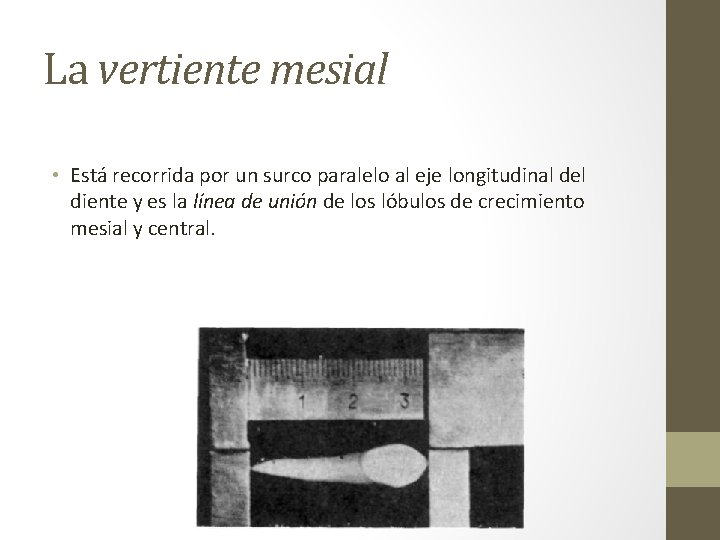 La vertiente mesial

• Está recorrida por un surco paralelo al eje longitudinal del diente y es la línea de unión de los lóbulos de crecimiento mesial y central.

1 2 3